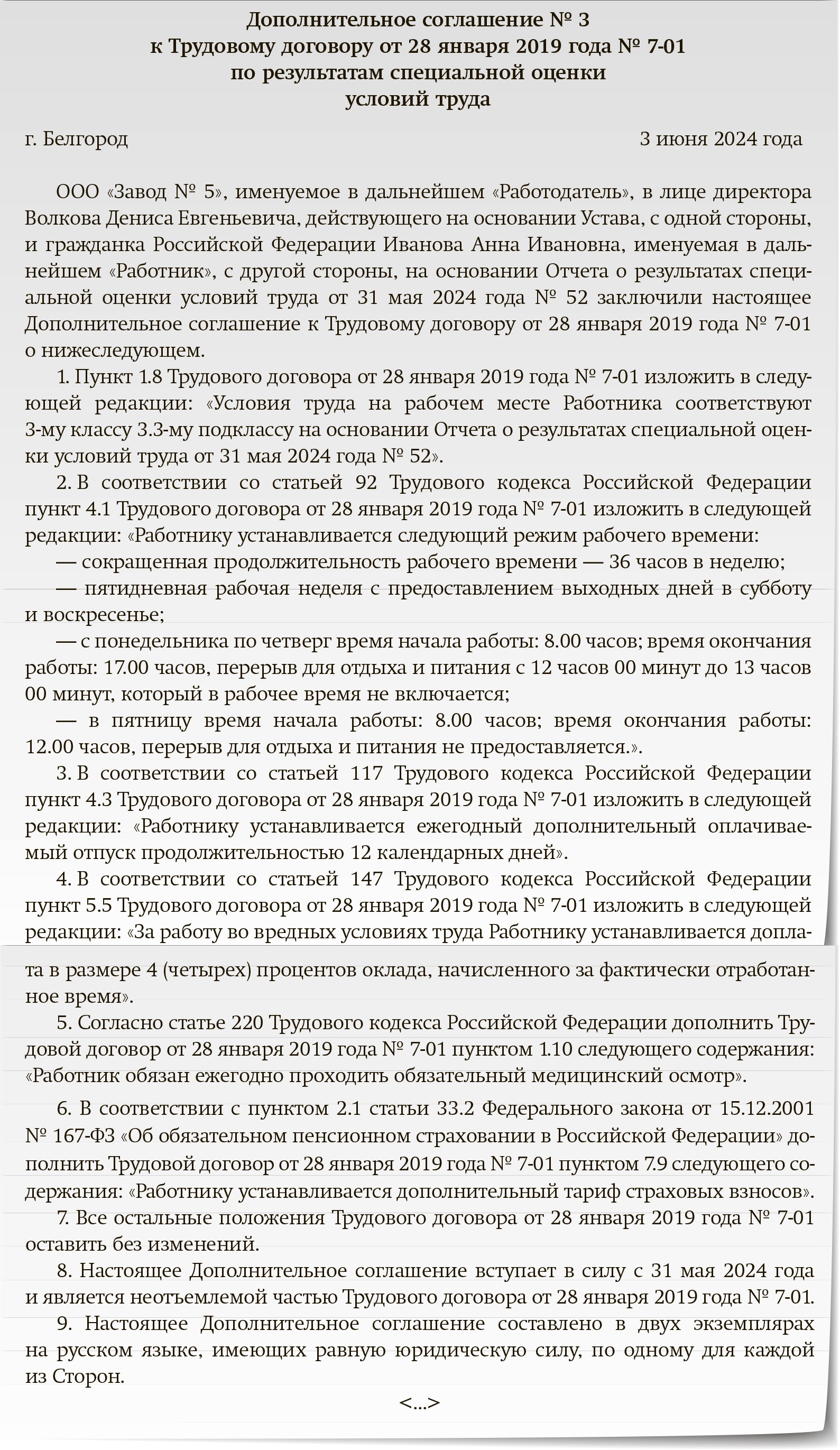 Дополнительное соглашение № 3
к Трудовому договору от 28 января 2019 года № 7-01
по результатам специальной оценки
условий труда

г. Белгород 3 июня 2024 года

ООО «Завод № 5», именуемое в дальнейшем «Работодатель», в лице директора Волкова Дениса Евгеньевича, действующего на основании Устава, с одной стороны, и гражданка Российской Федерации Иванова Анна Ивановна, именуемая в дальнейшем «Работник», с другой стороны, на основании Отчета о результатах специальной оценки условий труда от 31 мая 2024 года № 52 заключили настоящее Дополнительное соглашение к Трудовому договору от 28 января 2019 года № 7-01 о нижеследующем.

1. Пункт 1.8 Трудового договора от 28 января 2019 года № 7-01 изложить в следующей редакции: «Условия труда на рабочем месте Работника соответствуют 3-му классу 3.3-му подклассу на основании Отчета о результатах специальной оценки условий труда от 31 мая 2024 года № 52».

2. В соответствии со статьей 92 Трудового кодекса Российской Федерации пункт 4.1 Трудового договора от 28 января 2019 года № 7-01 изложить в следующей редакции: «Работнику устанавливается следующий режим рабочего времени:

— сокращенная продолжительность рабочего времени — 36 часов в неделю;

— пятидневная рабочая неделя с предоставлением выходных дней в субботу и воскресенье;

— с понедельника по четверг время начала работы: 8.00 часов; время окончания работы: 17.00 часов, перерыв для отдыха и питания с 12 часов 00 минут до 13 часов 00 минут, который в рабочее время не включается;

— в пятницу время начала работы: 8.00 часов; время окончания работы: 12.00 часов, перерыв для отдыха и питания не предоставляется.».

3. В соответствии со статьей 117 Трудового кодекса Российской Федерации пункт 4.3 Трудового договора от 28 января 2019 года № 7-01 изложить в следующей редакции: «Работнику устанавливается ежегодный дополнительный оплачиваемый отпуск продолжительностью 12 календарных дней».

4. В соответствии со статьей 147 Трудового кодекса Российской Федерации пункт 5.5 Трудового договора от 28 января 2019 года № 7-01 изложить в следующей редакции: «За работу во вредных условиях труда Работнику устанавливается доплата в размере 4 (четырех) процентов оклада, начисленного за фактически отработанное время».

5. Согласно статье 220 Трудового кодекса Российской Федерации дополнить Трудовой договор от 28 января 2019 года № 7-01 пунктом 1.10 следующего содержания: «Работник обязан ежегодно проходить обязательный медицинский осмотр».

6. В соответствии с пунктом 2.1 статьи 33.2 Федерального закона от 15.12.2001 № 167-ФЗ «Об обязательном пенсионном страховании в Российской Федерации» дополнить Трудовой договор от 28 января 2019 года № 7-01 пунктом 7.9 следующего содержания: «Работнику устанавливается дополнительный тариф страховых взносов».

7. Все остальные положения Трудового договора от 28 января 2019 года № 7-01 оставить без изменений.

8. Настоящее Дополнительное соглашение вступает в силу с 31 мая 2024 года и является неотъемлемой частью Трудового договора от 28 января 2019 года № 7-01.

9. Настоящее Дополнительное соглашение составлено в двух экземплярах на русском языке, имеющих равную юридическую силу, по одному для каждой из Сторон.

<...>